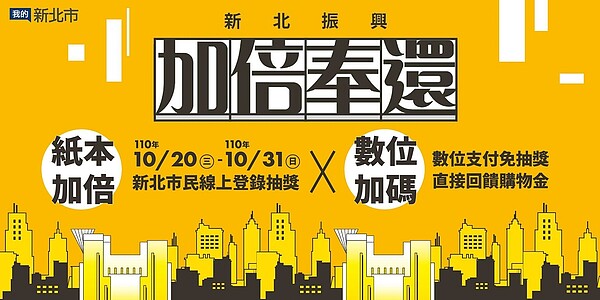 我的 新北市

新北振興

加倍奉還

紙本加倍

110年 10/20(三) - 110年 10/31(日)

新北市民線上登錄抽獎

X

數位加碼

數位支付免抽獎
直接回饋購物金